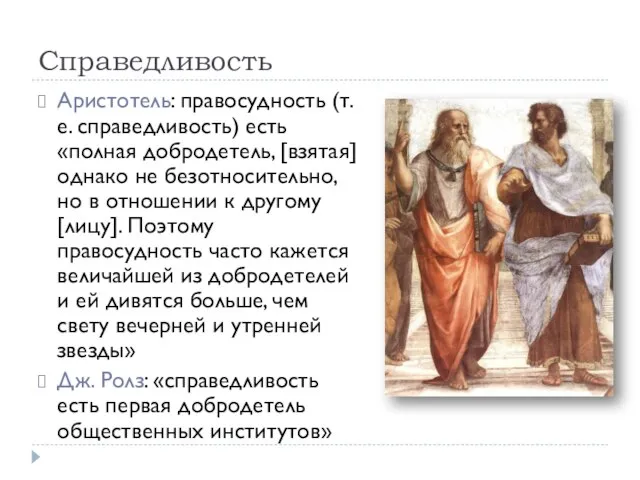 Справедливость

Аристотель: правосудность (т. е. справедливость) есть «полная добродетель, [взятая] однако не безотносительно, но в отношении к другому [лицу]. Поэтому правосудность часто кажется величайшей из добродетелей и ей дивятся больше, чем свету вечерней и утренней звезды»

Дж. Ролз: «справедливость есть первая добродетель общественных институтов»